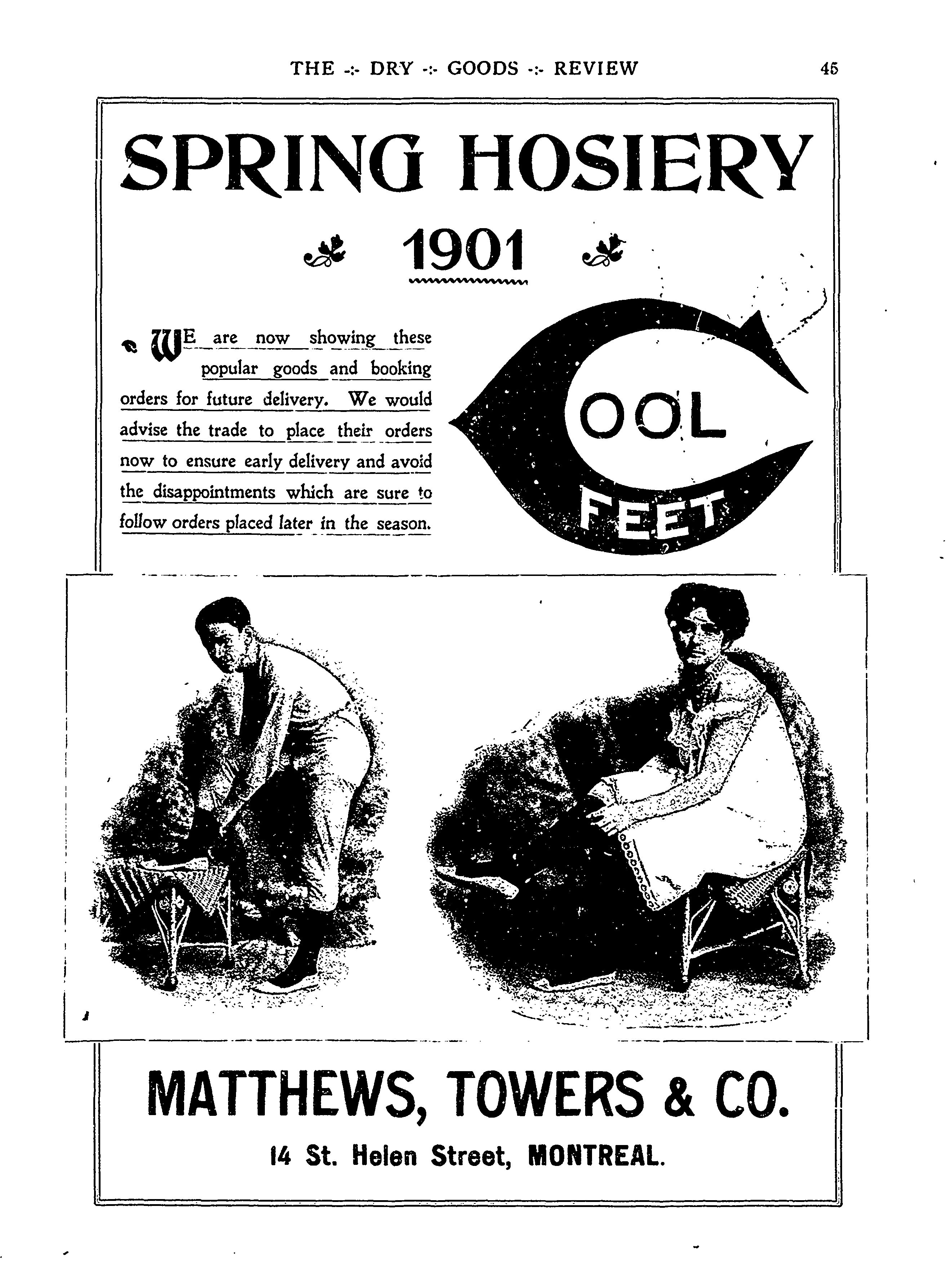 THE -:- DRY -:- GOODS -:- REVIEW

45

SPRING HOSIERY

1901

WE are now showing these popular goods and booking orders for future delivery. We would advise the trade to place their orders now to ensure early delivery and avoid the disappointments which are sure to follow orders placed later in the season.

COOL FEET

MATTHEWS, TOWERS & CO.

14 St. Helen Street, MONTREAL.